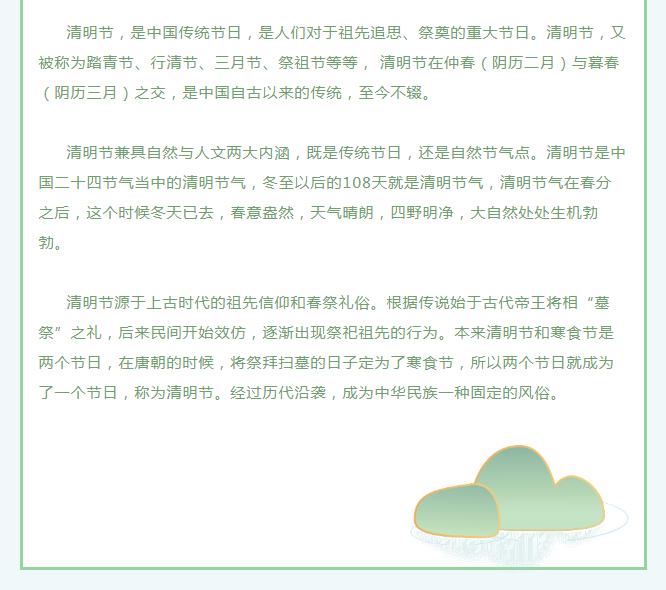 清明节，是中国传统节日，是人们对于祖先追思、祭奠的重大节日。清明节，又被称为踏青节、行清节、三月节、祭祖节等等， 清明节在仲春（阴历二月）与暮春（阴历三月）之交，是中国自古以来的传统，至今不辍。

清明节兼具自然与人文两大内涵，既是传统节日，还是自然节气点。清明节是中国二十四节气当中的清明节气，冬至以后的108天就是清明节气，清明节气在春分之后，这个时候冬天已去，春意盎然，天气晴朗，四野明净，大自然处处生机勃勃。

清明节源于上古时代的祖先信仰和春祭礼俗。根据传说始于古代帝王将相“墓祭”之礼，后来民间开始效仿，逐渐出现祭祀祖先的行为。本来清明节和寒食节是两个节日，在唐朝的时候，将祭拜扫墓的日子定为了寒食节，所以两个节日就成为了一个节日，称为清明节。经过历代沿袭，成为中华民族一种固定的风俗。